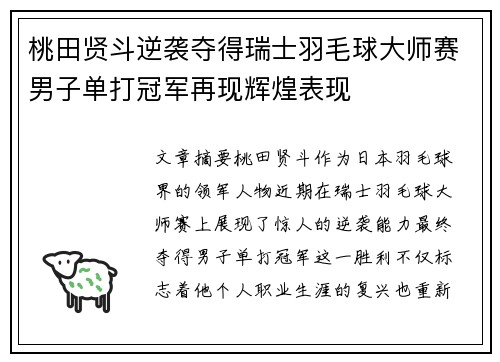 桃田贤斗逆袭夺得瑞士羽毛球大师赛男子单打冠军再现辉煌表现

文章摘要桃田贤斗作为日本羽毛球界的领军人物近期在瑞士羽毛球大师赛上展现了惊人的逆袭能力最终夺得男子单打冠军这一胜利不仅标志着他个人职业生涯的复兴也重新